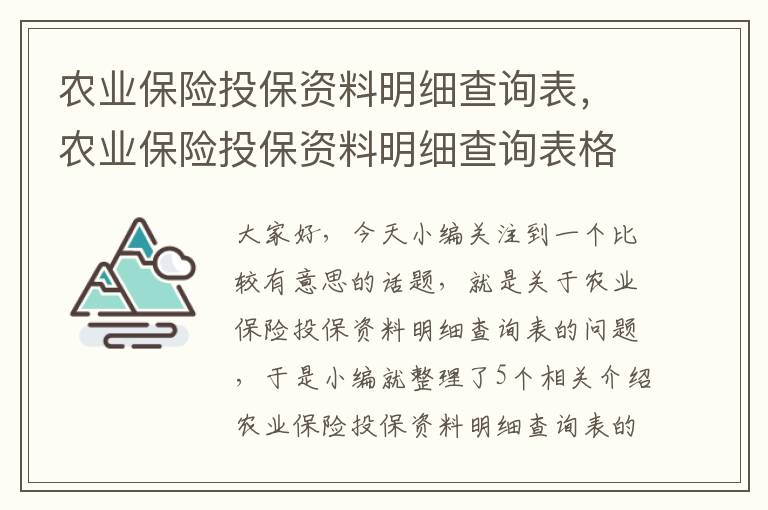 农业保险投保资料明细查询表，农业保险投保资料明细查询表格

大家好，今天小编关注到一个比较有意思的话题，就是关于农业保险投保资料明细查询表的问题，于是小编就整理了5个相关介绍农业保险投保资料明细查询表的